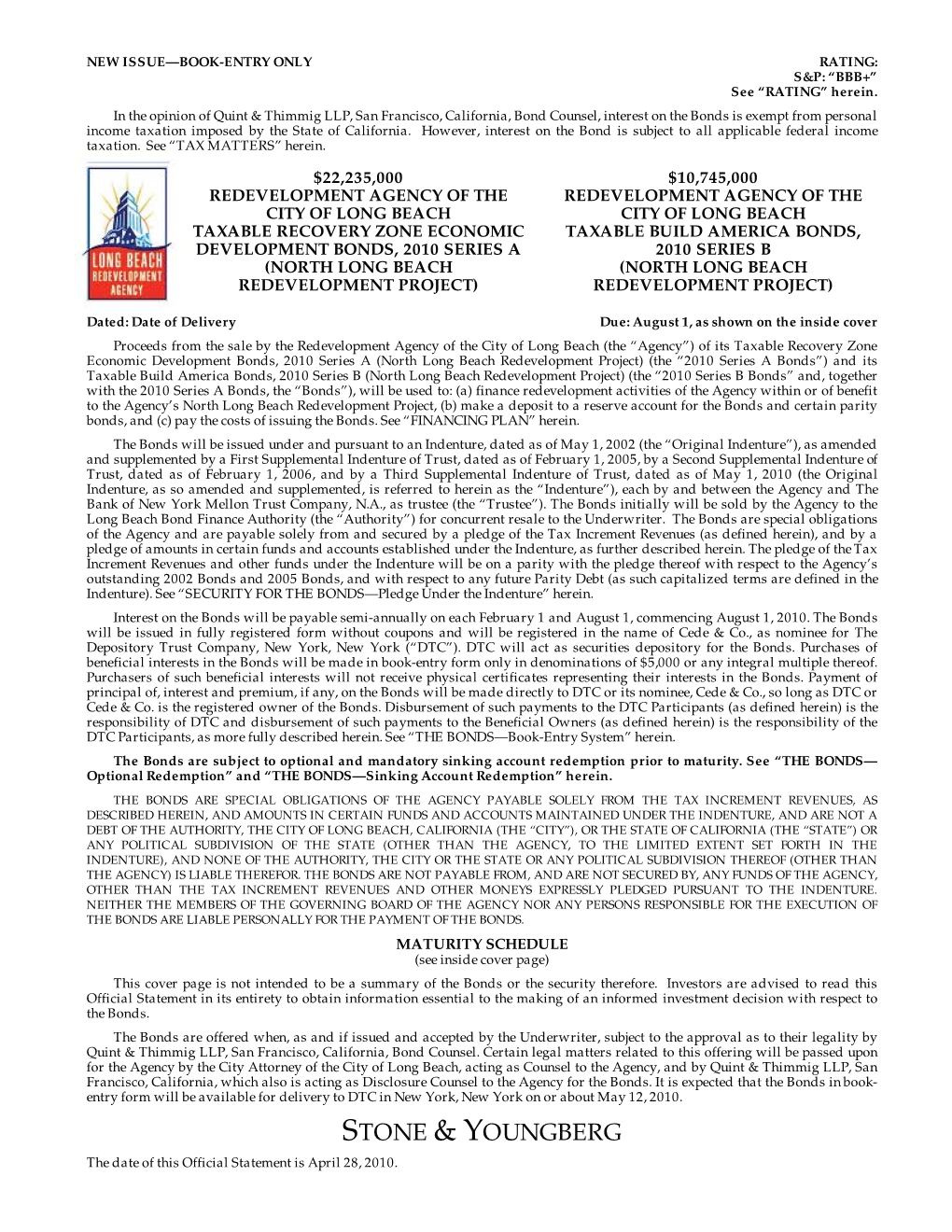 NEW ISSUE—BOOK-ENTRY ONLY

RATING:
S&P: "BBB+"
See "RATING" herein.

In the opinion of Quint & Thimmig LLP, San Francisco, California, Bond Counsel, interest on the Bonds is exempt from personal income taxation imposed by the State of California. However, interest on the Bond is subject to all applicable federal income taxation. See "TAX MATTERS" herein.

LONG BEACH REDEVELOPMENT AGENCY

$22,235,000
REDEVELOPMENT AGENCY OF THE CITY OF LONG BEACH
TAXABLE RECOVERY ZONE ECONOMIC DEVELOPMENT BONDS, 2010 SERIES A
(NORTH LONG BEACH REDEVELOPMENT PROJECT)

$10,745,000
REDEVELOPMENT AGENCY OF THE CITY OF LONG BEACH
TAXABLE BUILD AMERICA BONDS, 2010 SERIES B
(NORTH LONG BEACH REDEVELOPMENT PROJECT)

Dated: Date of Delivery

Due: August 1, as shown on the inside cover

Proceeds from the sale by the Redevelopment Agency of the City of Long Beach (the "Agency") of its Taxable Recovery Zone Economic Development Bonds, 2010 Series A (North Long Beach Redevelopment Project) (the "2010 Series A Bonds") and its Taxable Build America Bonds, 2010 Series B (North Long Beach Redevelopment Project) (the "2010 Series B Bonds" and, together with the 2010 Series A Bonds, the "Bonds"), will be used to: (a) finance redevelopment activities of the Agency within or of benefit to the Agency's North Long Beach Redevelopment Project, (b) make a deposit to a reserve account for the Bonds and certain parity bonds, and (c) pay the costs of issuing the Bonds. See "FINANCING PLAN" herein.

The Bonds will be issued under and pursuant to an Indenture, dated as of May 1, 2002 (the "Original Indenture"), as amended and supplemented by a First Supplemental Indenture of Trust, dated as of February 1, 2005, by a Second Supplemental Indenture of Trust, dated as of February 1, 2006, and by a Third Supplemental Indenture of Trust, dated as of May 1, 2010 (the Original Indenture, as so amended and supplemented, is referred to herein as the "Indenture"), each by and between the Agency and The Bank of New York Mellon Trust Company, N.A., as trustee (the "Trustee"). The Bonds initially will be sold by the Agency to the Long Beach Bond Finance Authority (the "Authority") for concurrent resale to the Underwriter. The Bonds are special obligations of the Agency and are payable solely from and secured by a pledge of the Tax Increment Revenues (as defined herein), and by a pledge of amounts in certain funds and accounts established under the Indenture, as further described herein. The pledge of the Tax Increment Revenues and other funds under the Indenture will be on a parity with the pledge thereof with respect to the Agency's outstanding 2002 Bonds and 2005 Bonds, and with respect to any future Parity Debt (as such capitalized terms are defined in the Indenture). See "SECURITY FOR THE BONDS—Pledge Under the Indenture" herein.

Interest on the Bonds will be payable semi-annually on each February 1 and August 1, commencing August 1, 2010. The Bonds will be issued in fully registered form without coupons and will be registered in the name of Cede & Co., as nominee for The Depository Trust Company, New York, New York ("DTC"). DTC will act as securities depository for the Bonds. Purchases of beneficial interests in the Bonds will be made in book-entry form only in denominations of $5,000 or any integral multiple thereof. Purchasers of such beneficial interests will not receive physical certificates representing their interests in the Bonds. Payment of principal of, interest and premium, if any, on the Bonds will be made directly to DTC or its nominee, Cede & Co., so long as DTC or Cede & Co. is the registered owner of the Bonds. Disbursement of such payments to the DTC Participants (as defined herein) is the responsibility of DTC and disbursement of such payments to the Beneficial Owners (as defined herein) is the responsibility of the DTC Participants, as more fully described herein. See "THE BONDS—Book-Entry System" herein.

The Bonds are subject to optional and mandatory sinking account redemption prior to maturity. See "THE BONDS—Optional Redemption" and "THE BONDS—Sinking Account Redemption" herein.

THE BONDS ARE SPECIAL OBLIGATIONS OF THE AGENCY PAYABLE SOLELY FROM THE TAX INCREMENT REVENUES, AS DESCRIBED HEREIN, AND AMOUNTS IN CERTAIN FUNDS AND ACCOUNTS MAINTAINED UNDER THE INDENTURE, AND ARE NOT A DEBT OF THE AUTHORITY, THE CITY OF LONG BEACH, CALIFORNIA (THE "CITY"), OR THE STATE OF CALIFORNIA (THE "STATE") OR ANY POLITICAL SUBDIVISION OF THE STATE (OTHER THAN THE AGENCY, TO THE LIMITED EXTENT SET FORTH IN THE INDENTURE), AND NONE OF THE AUTHORITY, THE CITY OR THE STATE OR ANY POLITICAL SUBDIVISION THEREOF (OTHER THAN THE AGENCY) IS LIABLE THEREFOR. THE BONDS ARE NOT PAYABLE FROM, AND ARE NOT SECURED BY, ANY FUNDS OF THE AGENCY, OTHER THAN THE TAX INCREMENT REVENUES AND OTHER MONEYS EXPRESSLY PLEDGED PURSUANT TO THE INDENTURE. NEITHER THE MEMBERS OF THE GOVERNING BOARD OF THE AGENCY NOR ANY PERSONS RESPONSIBLE FOR THE EXECUTION OF THE BONDS ARE LIABLE PERSONALLY FOR THE PAYMENT OF THE BONDS.

MATURITY SCHEDULE
(see inside cover page)

This cover page is not intended to be a summary of the Bonds or the security therefore. Investors are advised to read this Official Statement in its entirety to obtain information essential to the making of an informed investment decision with respect to the Bonds.

The Bonds are offered when, as and if issued and accepted by the Underwriter, subject to the approval as to their legality by Quint & Thimmig LLP, San Francisco, California, Bond Counsel. Certain legal matters related to this offering will be passed upon for the Agency by the City Attorney of the City of Long Beach, acting as Counsel to the Agency, and by Quint & Thimmig LLP, San Francisco, California, which also is acting as Disclosure Counsel to the Agency for the Bonds. It is expected that the Bonds in book-entry form will be available for delivery to DTC in New York, New York on or about May 12, 2010.

STONE & YOUNGBERG

The date of this Official Statement is April 28, 2010.